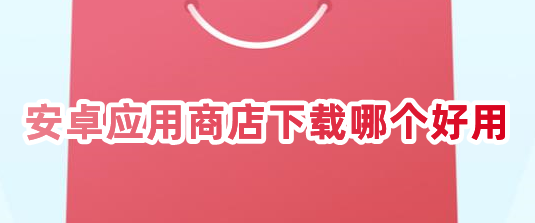 安卓应用商店下载哪个好用